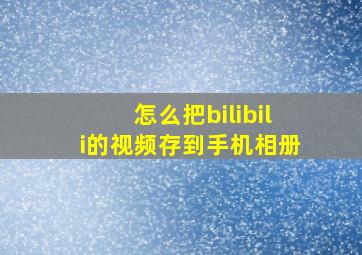 怎么把bilibili的视频存到手机相册